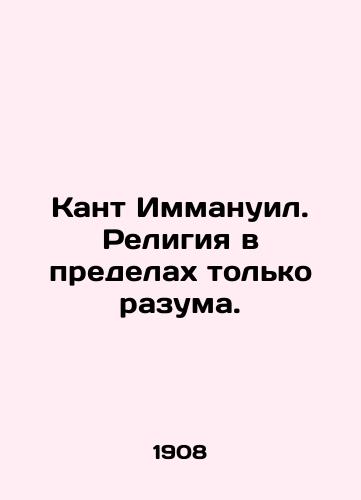 Кант Иммануил. Религия в пределах только разума.

1908